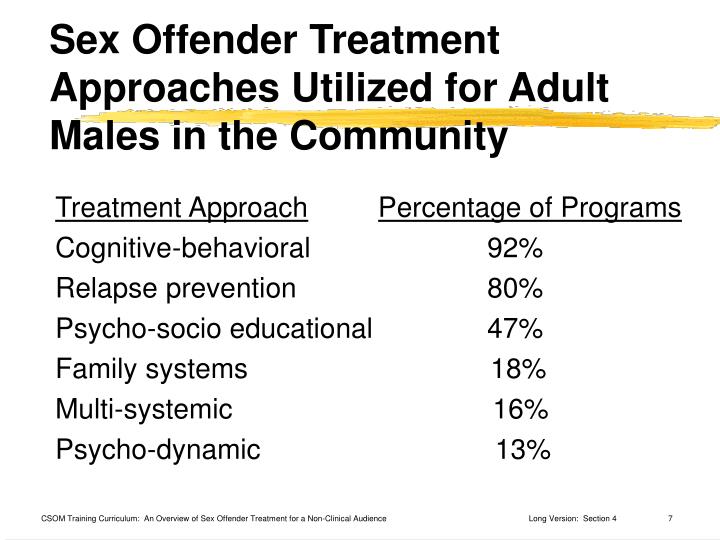 Sex Offender Treatment Approaches Utilized for Adult Males in the Community

| Treatment Approach | Percentage of Programs |
|---|---|
| Cognitive-behavioral | 92% |
| Relapse prevention | 80% |
| Psycho-socio educational | 47% |
| Family systems | 18% |
| Multi-systemic | 16% |
| Psycho-dynamic | 13% |

CSOM Training Curriculum: An Overview of Sex Offender Treatment for a Non-Clinical Audience Long Version: Section 4 7